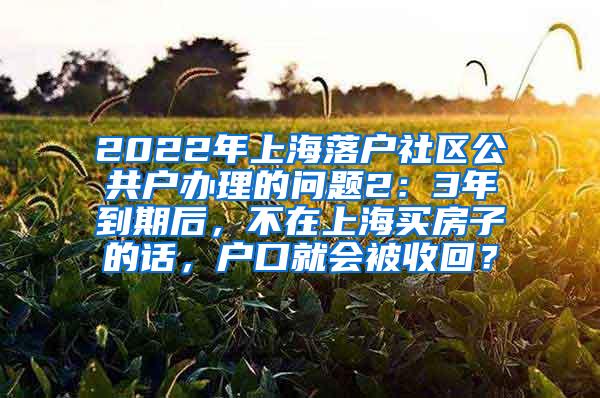 2022年上海落户社区公共户办理的问题2：3年到期后，不在上海买房子的话，户口就会被收回？